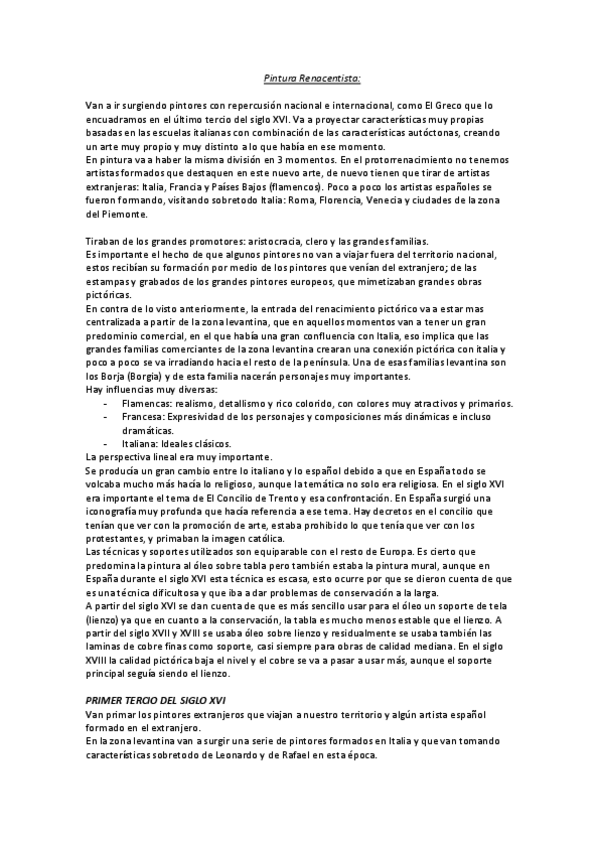 Pintura Renacentista:

Van a ir surgiendo pintores con repercusión nacional e internacional, como El Greco que lo encuadramos en el último tercio del siglo XVI. Va a proyectar características muy propias basadas en las escuelas italianas con combinación de las características autóctonas, creando un arte muy propio y muy distinto a lo que había en ese momento.
En pintura va a haber la misma división en 3 momentos. En el protorrenacimiento no tenemos artistas formados que destaquen en este nuevo arte, de nuevo tienen que tirar de artistas extranjeras: Italia, Francia y Países Bajos (flamencos). Poco a poco los artistas españoles se fueron formando, visitando sobretodo Italia: Roma, Florencia, Venecia y ciudades de la zona del Piemonte.

Tiraban de los grandes promotores: aristocracia, clero y las grandes familias.
Es importante el hecho de que algunos pintores no van a viajar fuera del territorio nacional, estos recibían su formación por medio de los pintores que venían del extranjero; de las estampas y grabados de los grandes pintores europeos, que mimetizaban grandes obras pictóricas.
En contra de lo visto anteriormente, la entrada del renacimiento pictórico va a estar mas centralizada a partir de la zona levantina, que en aquellos momentos van a tener un gran predominio comercial, en el que había una gran confluencia con Italia, eso implica que las grandes familias comerciantes de la zona levantina crearan una conexión pictórica con italia y poco a poco se va irradiando hacia el resto de la península. Una de esas familias levantina son los Borja (Borgia) y de esta familia nacerán personajes muy importantes.
Hay influencias muy diversas:
- Flamencas: realismo, detallismo y rico colorido, con colores muy atractivos y primarios.
- Francesa: Expresividad de los personajes y composiciones más dinámicas e incluso dramáticas.
- Italiana: Ideales clásicos.
La perspectiva lineal era muy importante.
Se producía un gran cambio entre lo italiano y lo español debido a que en España todo se volcaba mucho más hacia lo religioso, aunque la temática no solo era religiosa. En el siglo XVI era importante el tema de El Concilio de Trento y esa confrontación. En España surgió una iconografía muy profunda que hacía referencia a ese tema. Hay decretos en el concilio que tenían que ver con la promoción de arte, estaba prohibido lo que tenía que ver con los protestantes, y primaban la imagen católica.
Las técnicas y soportes utilizados son equiparable con el resto de Europa. Es cierto que predomina la pintura al óleo sobre tabla pero también estaba la pintura mural, aunque en España durante el siglo XVI esta técnica es escasa, esto ocurre por que se dieron cuenta de que es una técnica dificultosa y que iba a dar problemas de conservación a la larga.
A partir del siglo XVI se dan cuenta de que es más sencillo usar para el óleo un soporte de tela (lienzo) ya que en cuanto a la conservación, la tabla es mucho menos estable que el lienzo. A partir del siglo XVII y XVIII se usaba óleo sobre lienzo y residualmente se usaba también las laminas de cobre finas como soporte, casi siempre para obras de calidad mediana. En el siglo XVIII la calidad pictórica baja el nivel y el cobre se va a pasar a usar más, aunque el soporte principal seguía siendo el lienzo.

PRIMER TERCIO DEL SIGLO XVI
Van primar los pintores extranjeros que viajan a nuestro territorio y algún artista español formado en el extranjero.
En la zona levantina van a surgir una serie de pintores formados en Italia y que van tomando características sobretodo de Leonardo y de Rafael en esta época.